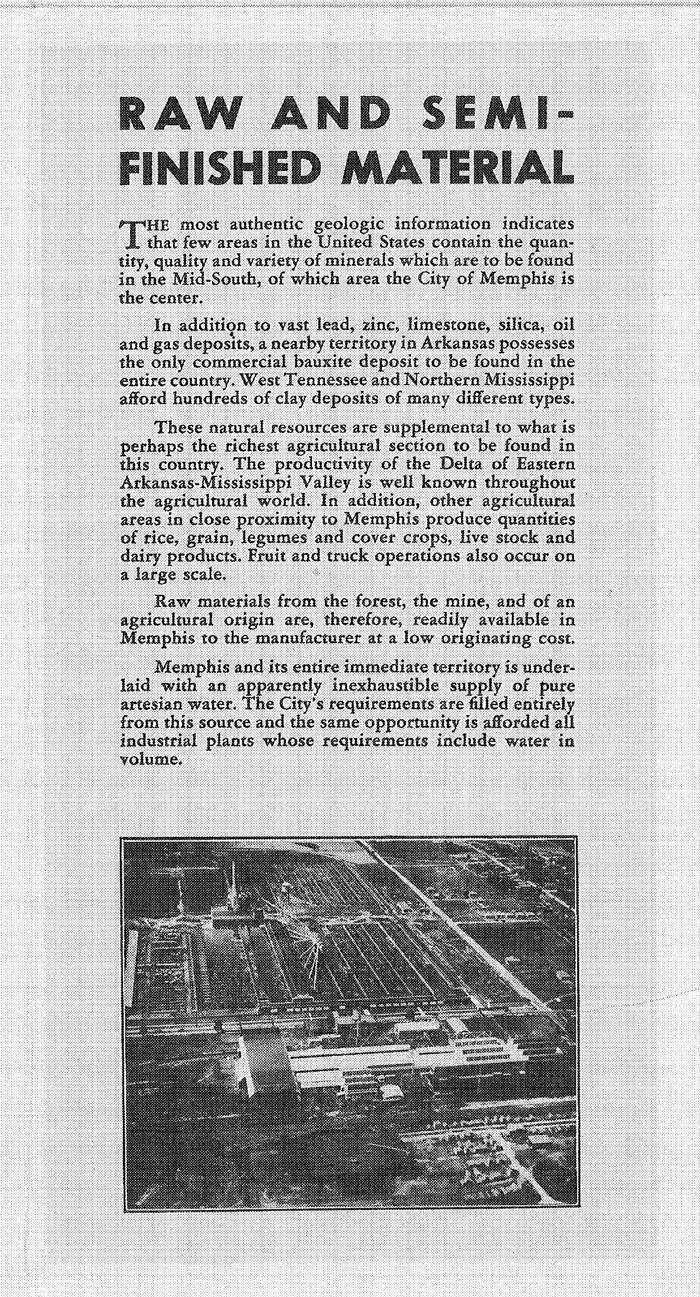 RAW AND SEMI-FINISHED MATERIAL

THE most authentic geologic information indicates that few areas in the United States contain the quantity, quality and variety of minerals which are to be found in the Mid-South, of which area the City of Memphis is the center.

In addition to vast lead, zinc, limestone, silica, oil and gas deposits, a nearby territory in Arkansas possesses the only commercial bauxite deposit to be found in the entire country. West Tennessee and Northern Mississippi afford hundreds of clay deposits of many different types.

These natural resources are supplemental to what is perhaps the richest agricultural section to be found in this country. The productivity of the Delta of Eastern Arkansas-Mississippi Valley is well known throughout the agricultural world. In addition, other agricultural areas in close proximity to Memphis produce quantities of rice, grain, legumes and cover crops, live stock and dairy products. Fruit and truck operations also occur on a large scale.

Raw materials from the forest, the mine, and of an agricultural origin are, therefore, readily available in Memphis to the manufacturer at a low originating cost.

Memphis and its entire immediate territory is underlaid with an apparently inexhaustible supply of pure artesian water. The City's requirements are filled entirely from this source and the same opportunity is afforded all industrial plants whose requirements include water in volume.